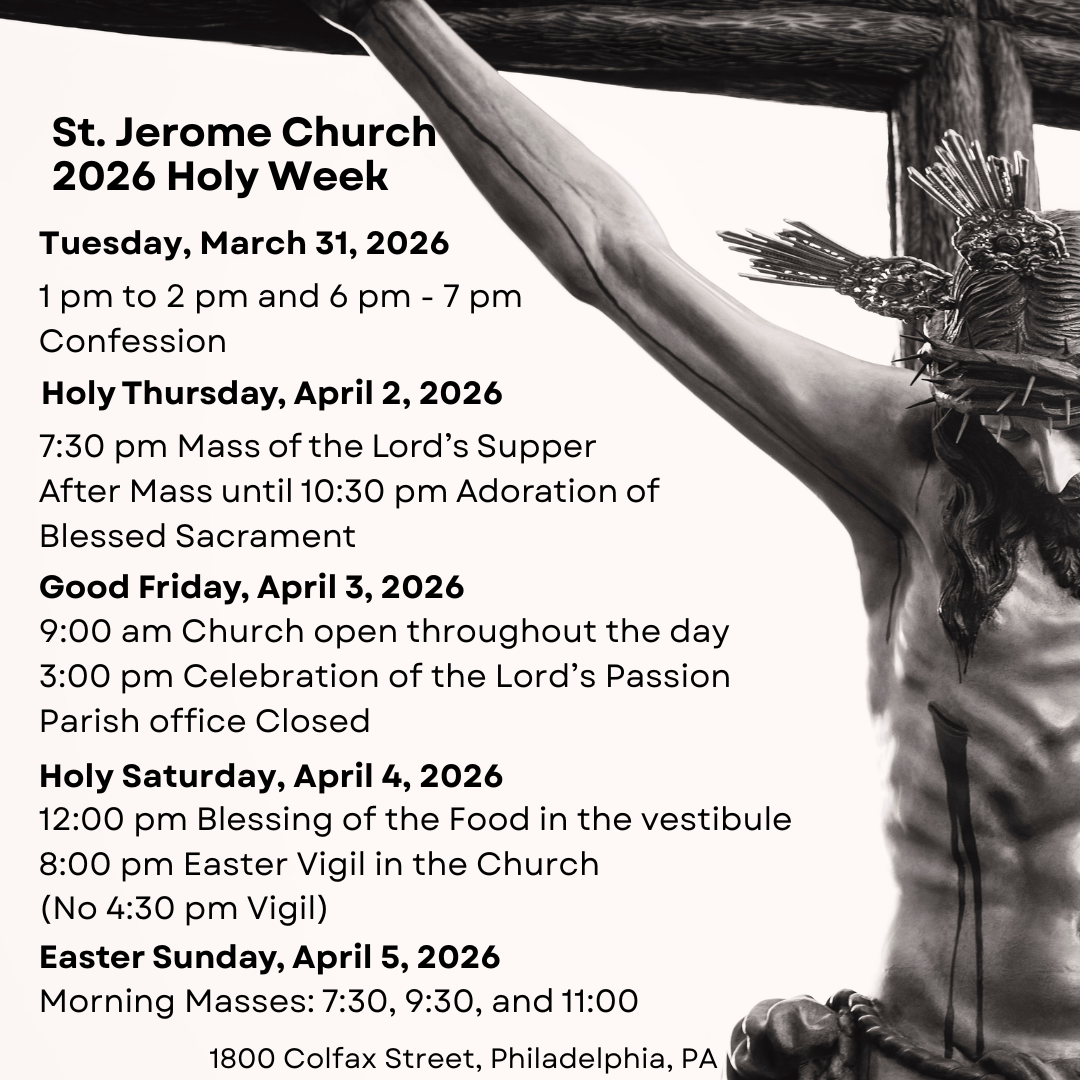 St. Jerome Church
2026 Holy Week

Tuesday, March 31, 2026

1 pm to 2 pm and 6 pm - 7 pm
Confession

Holy Thursday, April 2, 2026

7:30 pm Mass of the Lord's Supper
After Mass until 10:30 pm Adoration of Blessed Sacrament

Good Friday, April 3, 2026

9:00 am Church open throughout the day
3:00 pm Celebration of the Lord's Passion
Parish office Closed

Holy Saturday, April 4, 2026

12:00 pm Blessing of the Food in the vestibule
8:00 pm Easter Vigil in the Church
(No 4:30 pm Vigil)

Easter Sunday, April 5, 2026

Morning Masses: 7:30, 9:30, and 11:00

1800 Colfax Street, Philadelphia, PA